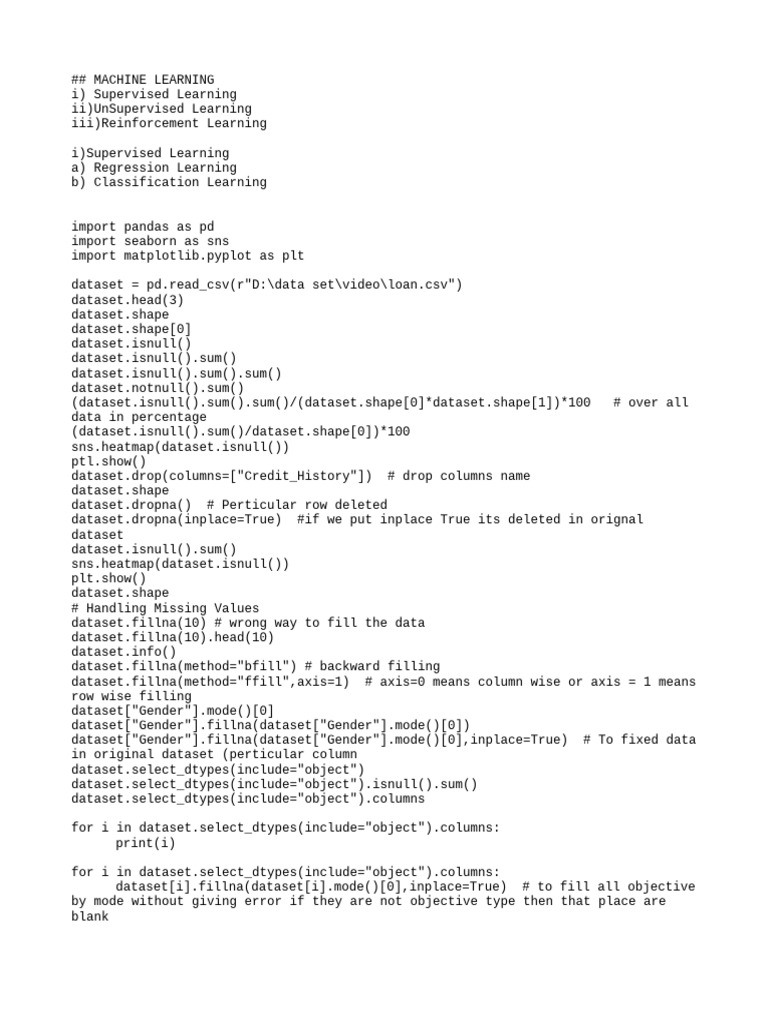 ## MACHINE LEARNING
i) Supervised Learning
ii)UnSupervised Learning
iii)Reinforcement Learning

i)Supervised Learning
a) Regression Learning
b) Classification Learning

import pandas as pd
import seaborn as sns
import matplotlib.pyplot as plt

dataset = pd.read_csv(r"D:\data set\video\loan.csv")
dataset.head(3)
dataset.shape
dataset.shape[0]
dataset.isnull()
dataset.isnull().sum()
dataset.isnull().sum().sum()
dataset.notnull().sum()
(dataset.isnull().sum().sum()/(dataset.shape[0]*dataset.shape[1])*100   # over all data in percentage
(dataset.isnull().sum()/dataset.shape[0])*100
sns.heatmap(dataset.isnull())
ptl.show()
dataset.drop(columns=["Credit_History"])  # drop columns name
dataset.shape
dataset.dropna()  # Perticular row deleted
dataset.dropna(inplace=True)  #if we put inplace True its deleted in orignal dataset
dataset.isnull().sum()
sns.heatmap(dataset.isnull())
plt.show()
dataset.shape
# Handling Missing Values
dataset.fillna(10) # wrong way to fill the data
dataset.fillna(10).head(10)
dataset.info()
dataset.fillna(method="bfill") # backward filling
dataset.fillna(method="ffill",axis=1)  # axis=0 means column wise or axis = 1 means row wise filling
dataset["Gender"].mode()[0]
dataset["Gender"].fillna(dataset["Gender"].mode()[0])
dataset["Gender"].fillna(dataset["Gender"].mode()[0],inplace=True)  # To fixed data in original dataset (perticular column
dataset.select_dtypes(include="object")
dataset.select_dtypes(include="object").isnull().sum()
dataset.select_dtypes(include="object").columns

for i in dataset.select_dtypes(include="object").columns:
      print(i)

for i in dataset.select_dtypes(include="object").columns:
      dataset[i].fillna(dataset[i].mode()[0],inplace=True)  # to fill all objective by mode without giving error if they are not objective type then that place are blank